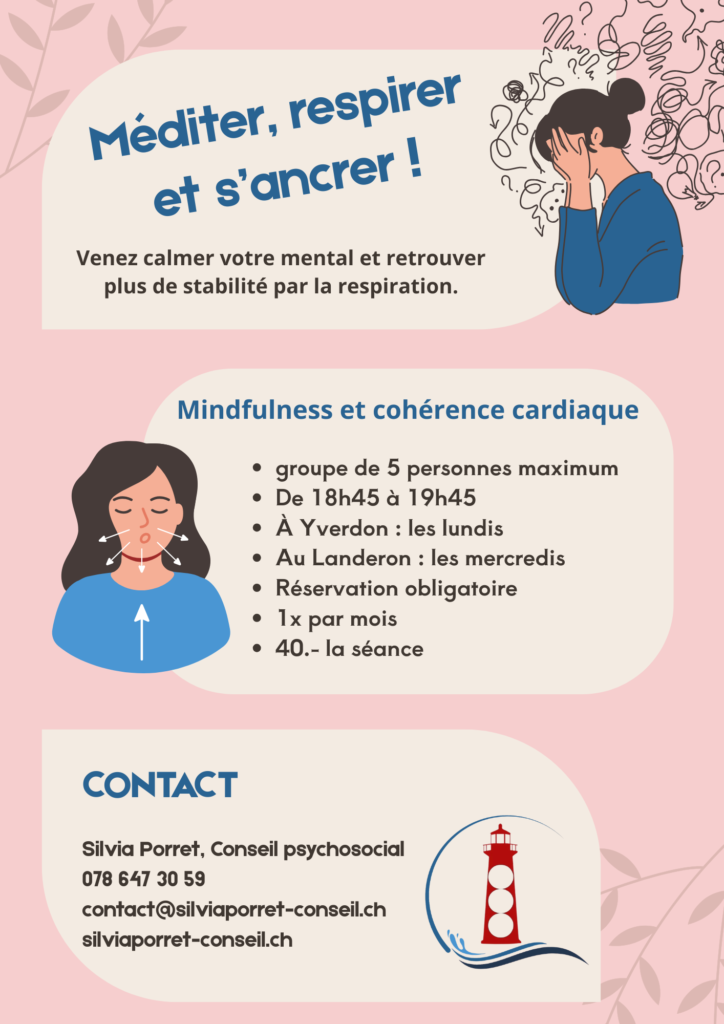 Méditer, respirer et s'ancrer !

Venez calmer votre mental et retrouver plus de stabilité par la respiration.

Mindfulness et cohérence cardiaque

• groupe de 5 personnes maximum
• De 18h45 à 19h45
• À Yverdon : les lundis
• Au Landeron : les mercredis
• Réservation obligatoire
• 1x par mois
• 40.- la séance

CONTACT

Silvia Porret, Conseil psychosocial
078 647 30 59
contact@silviaporret-conseil.ch
silviaporret-conseil.ch